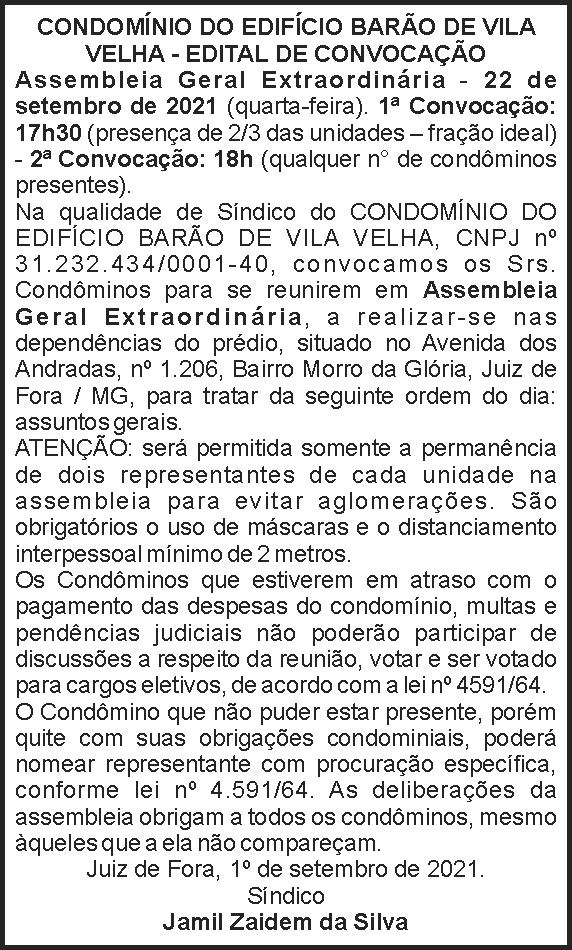 CONDOMÍNIO DO EDIFÍCIO BARÃO DE VILA VELHA - EDITAL DE CONVOCAÇÃO

Assembleia Geral Extraordinária - 22 de setembro de 2021 (quarta-feira). 1ª Convocação: 17h30 (presença de 2/3 das unidades – fração ideal) - 2ª Convocação: 18h (qualquer n° de condôminos presentes).

Na qualidade de Síndico do CONDOMÍNIO DO EDIFÍCIO BARÃO DE VILA VELHA, CNPJ nº 31.232.434/0001-40, convocamos os Srs. Condôminos para se reunirem em Assembleia Geral Extraordinária, a realizar-se nas dependências do prédio, situado no Avenida dos Andradas, nº 1.206, Bairro Morro da Glória, Juiz de Fora / MG, para tratar da seguinte ordem do dia: assuntos gerais.

ATENÇÃO: será permitida somente a permanência de dois representantes de cada unidade na assembleia para evitar aglomerações. São obrigatórios o uso de máscaras e o distanciamento interpessoal mínimo de 2 metros.

Os Condôminos que estiverem em atraso com o pagamento das despesas do condomínio, multas e pendências judiciais não poderão participar de discussões a respeito da reunião, votar e ser votado para cargos eletivos, de acordo com a lei nº 4591/64.

O Condômino que não puder estar presente, porém quite com suas obrigações condominiais, poderá nomear representante com procuração específica, conforme lei nº 4.591/64. As deliberações da assembleia obrigam a todos os condôminos, mesmo àqueles que a ela não compareçam.

Juiz de Fora, 1º de setembro de 2021.
Síndico
Jamil Zaidem da Silva